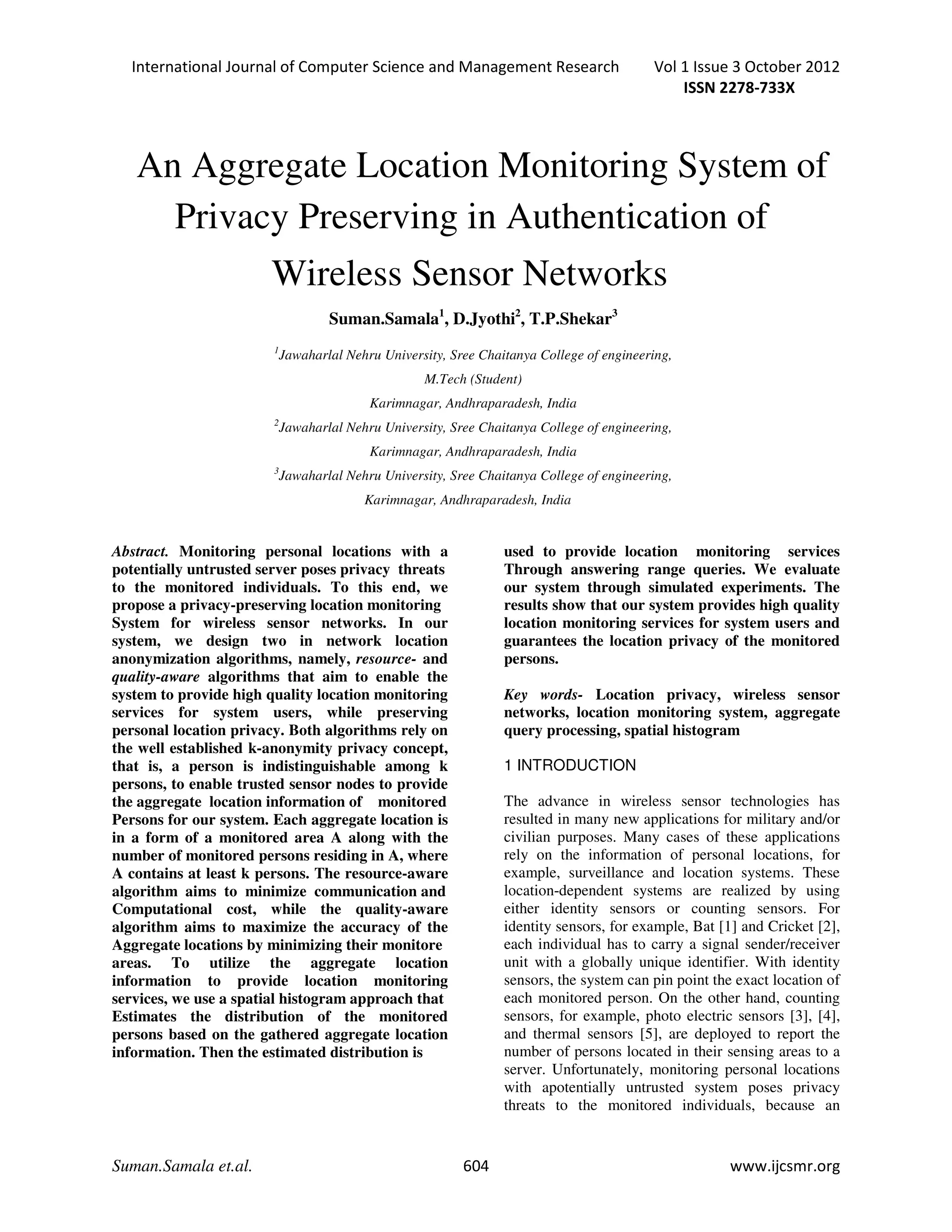 International Journal of Computer Science and Management Research Vol 1 Issue 3 October 2012
ISSN 2278-733X

An Aggregate Location Monitoring System of Privacy Preserving in Authentication of Wireless Sensor Networks

Suman.Samala$^1$, D.Jyothi$^2$, T.P.Shekar$^3$

$^1$Jawaharlal Nehru University, Sree Chaitanya College of engineering,
M.Tech (Student)
Karimnagar, Andhraparadesh, India
$^2$Jawaharlal Nehru University, Sree Chaitanya College of engineering,
Karimnagar, Andhraparadesh, India
$^3$Jawaharlal Nehru University, Sree Chaitanya College of engineering,
Karimnagar, Andhraparadesh, India

Abstract. Monitoring personal locations with a potentially untrusted server poses privacy threats to the monitored individuals. To this end, we propose a privacy-preserving location monitoring System for wireless sensor networks. In our system, we design two in network location anonymization algorithms, namely, resource- and quality-aware algorithms that aim to enable the system to provide high quality location monitoring services for system users, while preserving personal location privacy. Both algorithms rely on the well established k-anonymity privacy concept, that is, a person is indistinguishable among k persons, to enable trusted sensor nodes to provide the aggregate location information of monitored Persons for our system. Each aggregate location is in a form of a monitored area A along with the number of monitored persons residing in A, where A contains at least k persons. The resource-aware algorithm aims to minimize communication and Computational cost, while the quality-aware algorithm aims to maximize the accuracy of the Aggregate locations by minimizing their monitore areas. To utilize the aggregate location information to provide location monitoring services, we use a spatial histogram approach that Estimates the distribution of the monitored persons based on the gathered aggregate location information. Then the estimated distribution is used to provide location monitoring services Through answering range queries. We evaluate our system through simulated experiments. The results show that our system provides high quality location monitoring services for system users and guarantees the location privacy of the monitored persons.

Key words- Location privacy, wireless sensor networks, location monitoring system, aggregate query processing, spatial histogram

1 INTRODUCTION

The advance in wireless sensor technologies has resulted in many new applications for military and/or civilian purposes. Many cases of these applications rely on the information of personal locations, for example, surveillance and location systems. These location-dependent systems are realized by using either identity sensors or counting sensors. For identity sensors, for example, Bat [1] and Cricket [2], each individual has to carry a signal sender/receiver unit with a globally unique identifier. With identity sensors, the system can pin point the exact location of each monitored person. On the other hand, counting sensors, for example, photo electric sensors [3], [4], and thermal sensors [5], are deployed to report the number of persons located in their sensing areas to a server. Unfortunately, monitoring personal locations with apotentially untrusted system poses privacy threats to the monitored individuals, because an

Suman.Samala et.al. 604 www.ijcsmr.org